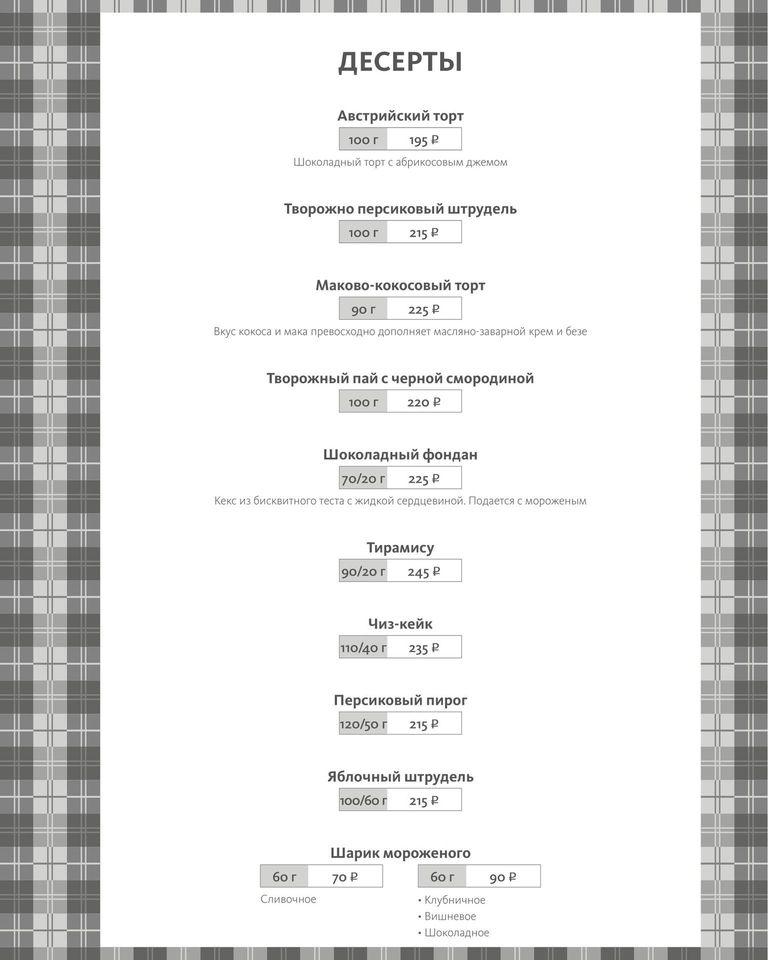 ДЕСЕРТЫ

Австрийский торт
100 г 195 ₽
Шоколадный торт с абрикосовым джемом

Творожно персиковый штрудель
100 г 215 ₽

Маково-кокосовый торт
90 г 225 ₽
Вкус кокоса и мака превосходно дополняет масляно-заварной крем и безе

Творожный пай с черной смородиной
100 г 220 ₽

Шоколадный фондан
70/20 г 225 ₽
Кекс из бисквитного теста с жидкой сердцевиной. Подается с мороженым

Тирамису
90/20 г 245 ₽

Чиз-кейк
110/40 г 235 ₽

Персиковый пирог
120/50 г 215 ₽

Яблочный штрудель
100/60 г 215 ₽

Шарик мороженого
60 г 70 ₽
Сливочное

60 г 90 ₽
• Клубничное
• Вишневое
• Шоколадное